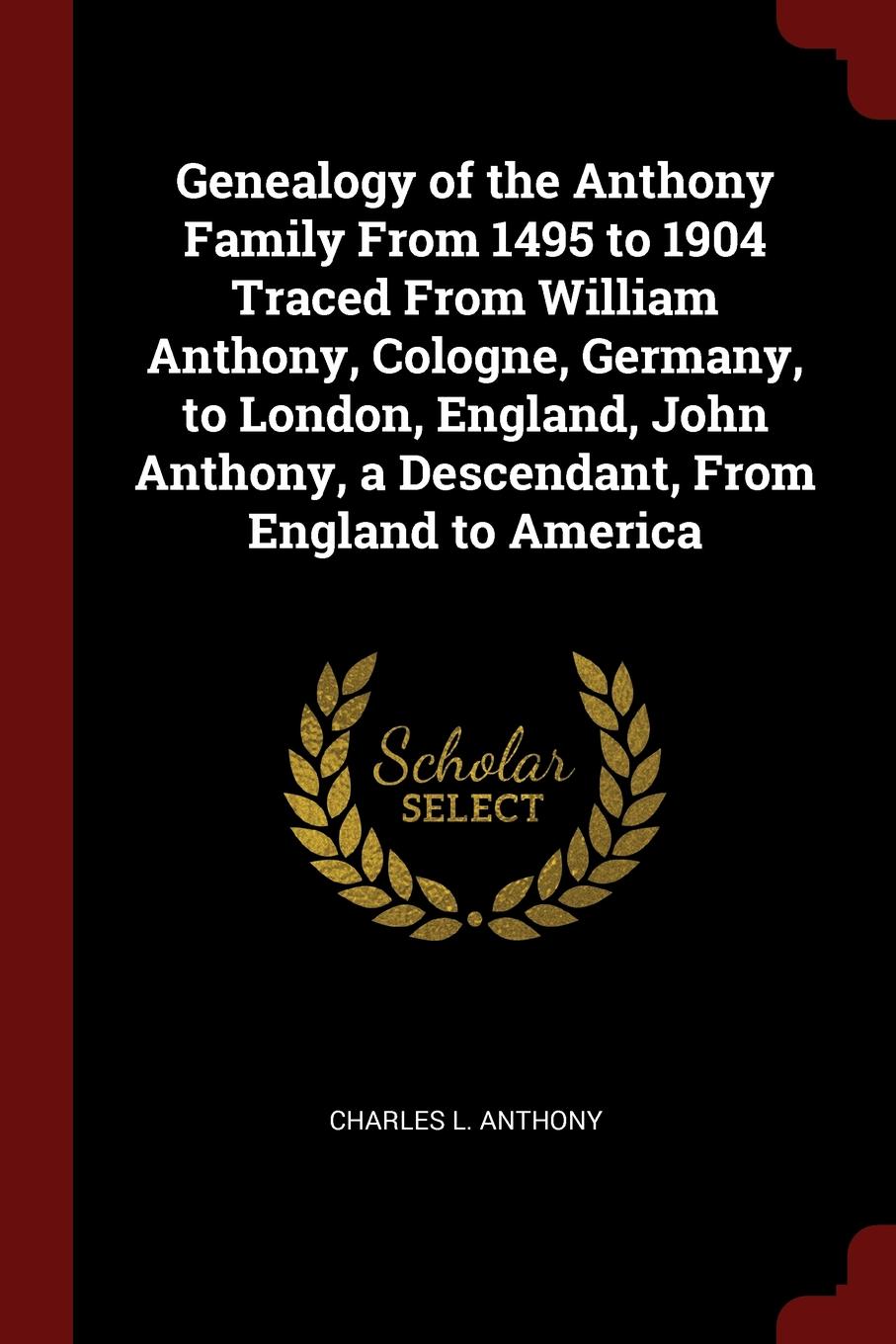 Genealogy of the Anthony Family From 1495 to 1904 Traced From William Anthony, Cologne, Germany, to London, England, John Anthony, a Descendant, From England to America

Scholar SELECT

CHARLES L. ANTHONY